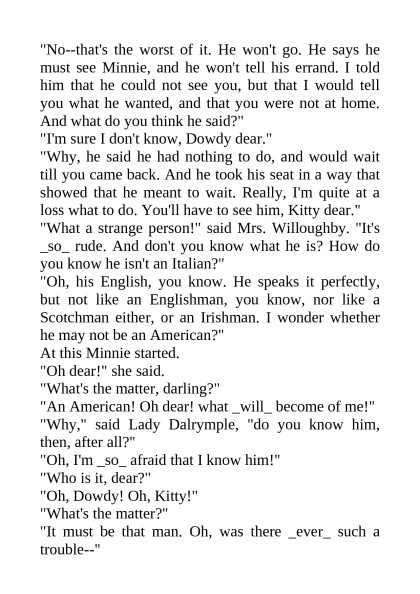 "No--that's the worst of it. He won't go. He says he must see Minnie, and he won't tell his errand. I told him that he could not see you, but that I would tell you what he wanted, and that you were not at home. And what do you think he said?"
"I'm sure I don't know, Dowdy dear."
"Why, he said he had nothing to do, and would wait till you came back. And he took his seat in a way that showed that he meant to wait. Really, I'm quite at a loss what to do. You'll have to see him, Kitty dear."
"What a strange person!" said Mrs. Willoughby. "It's _so_ rude. And don't you know what he is? How do you know he isn't an Italian?"
"Oh, his English, you know. He speaks it perfectly, but not like an Englishman, you know, nor like a Scotchman either, or an Irishman. I wonder whether he may not be an American?"
At this Minnie started.
"Oh dear!" she said.
"What's the matter, darling?"
"An American! Oh dear! what _will_ become of me!"
"Why," said Lady Dalrymple, "do you know him, then, after all?"
"Oh, I'm _so_ afraid that I know him!"
"Who is it, dear?"
"Oh, Dowdy! Oh, Kitty!"
"What's the matter?"
"It must be that man. Oh, was there _ever_ such a trouble--"